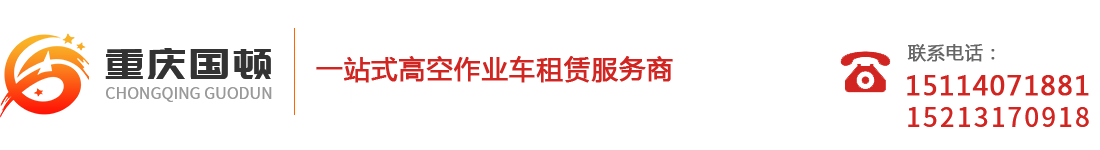 重庆国顿
CHONGQING GUODUN

一站式高空作业车租赁服务商

联系电话：
15114071881
15213170918